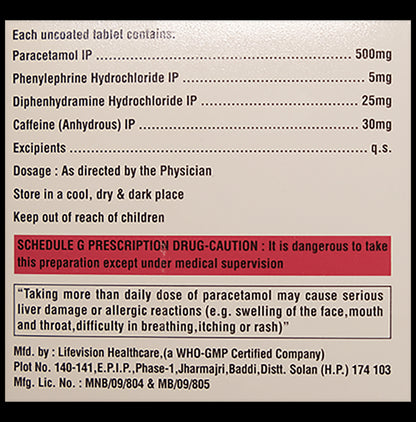 Each uncoated tablet contains:

Paracetamol IP 500mg

Phenylephrine Hydrochloride IP 5mg

Diphenhydramine Hydrochloride IP 25mg

Caffeine (Anhydrous) IP 30mg

Excipients q.s.

Dosage : As directed by the Physician

Store in a cool, dry & dark place

Keep out of reach of children

SCHEDULE G PRESCRIPTION DRUG-CAUTION : It is dangerous to take this preparation except under medical supervision

"Taking more than daily dose of paracetamol may cause serious liver damage or allergic reactions (e.g. swelling of the face,mouth and throat,difficulty in breathing,itching or rash)"

Mfd. by : Lifevision Healthcare,(a WHO-GMP Certified Company)
Plot No. 140-141,E.P.I.P.,Phase-1,Jharmajri,Baddi,Distt. Solan (H.P.) 174 103
Mfg. Lic. No. : MNB/09/804 & MB/09/805